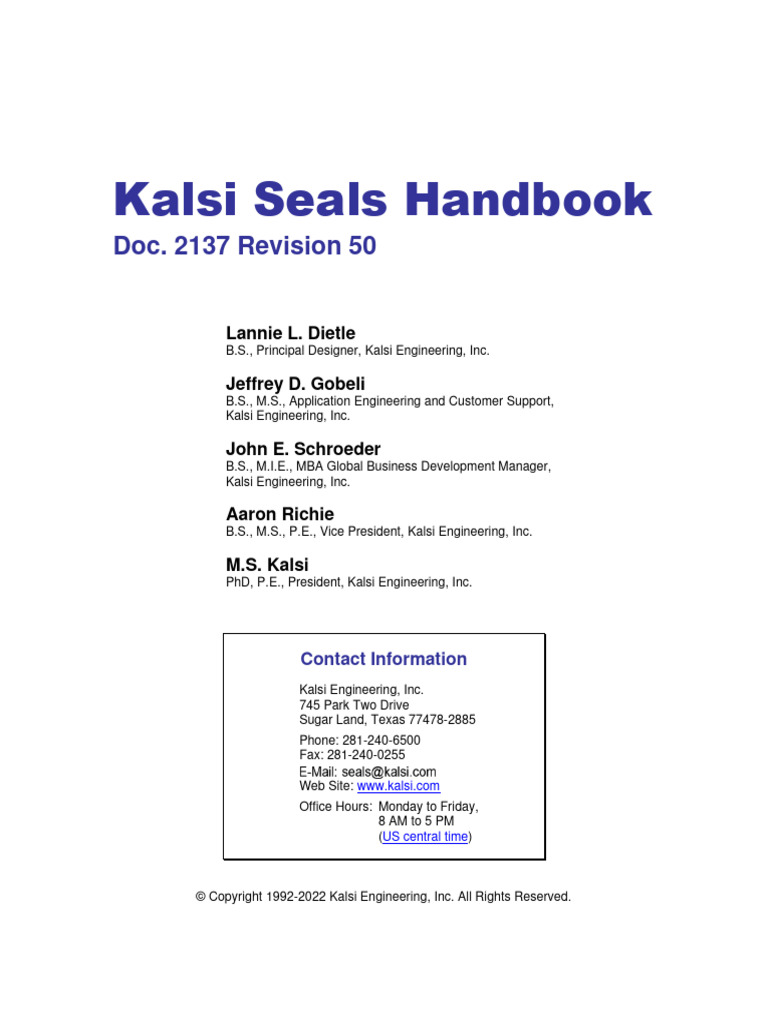 Kalsi Seals Handbook

Doc. 2137 Revision 50

Lannie L. Dietle
B.S., Principal Designer, Kalsi Engineering, Inc.

Jeffrey D. Gobeli
B.S., M.S., Application Engineering and Customer Support, Kalsi Engineering, Inc.

John E. Schroeder
B.S., M.I.E., MBA Global Business Development Manager, Kalsi Engineering, Inc.

Aaron Richie
B.S., M.S., P.E., Vice President, Kalsi Engineering, Inc.

M.S. Kalsi
PhD, P.E., President, Kalsi Engineering, Inc.

Contact Information

Kalsi Engineering, Inc.
745 Park Two Drive
Sugar Land, Texas 77478-2885

Phone: 281-240-6500
Fax: 281-240-0255
E-Mail: seals@kalsi.com
Web Site: www.kalsi.com

Office Hours: Monday to Friday,
8 AM to 5 PM
(US central time)

© Copyright 1992-2022 Kalsi Engineering, Inc. All Rights Reserved.